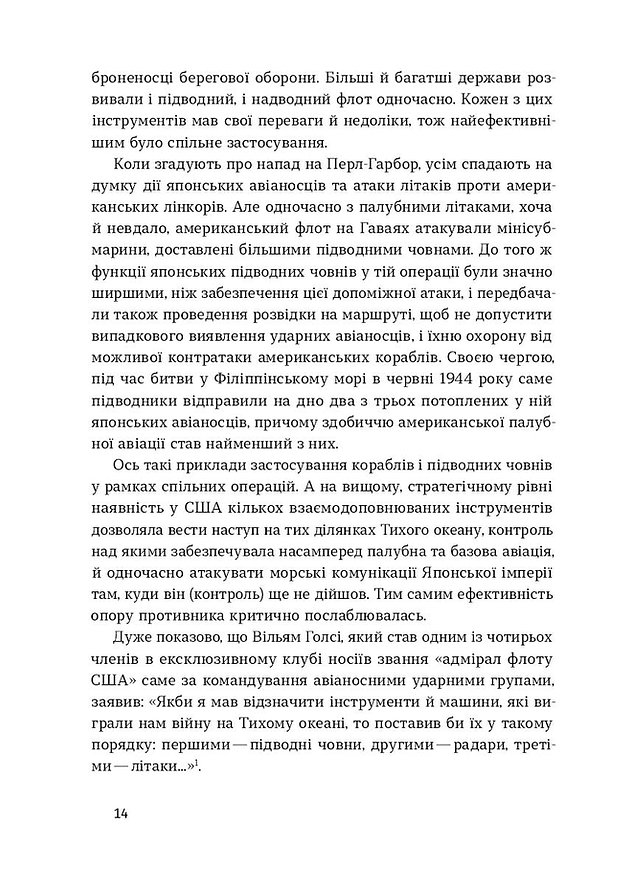 броненосці берегової оборони. Більші й багатші держави розвивали і підводний, і надводний флот одночасно. Кожен з цих інструментів мав свої переваги й недоліки, тож найефективнішим було спільне застосування.

Коли згадують про напад на Перл-Гарбор, усім спадають на думку дії японських авіаносців та атаки літаків проти американських лінкорів. Але одночасно з палубними літаками, хоча й невдало, американський флот на Гаваях атакували мінісубмарини, доставлені більшими підводними човнами. До того ж функції японських підводних човнів у тій операції були значно ширшими, ніж забезпечення цієї допоміжної атаки, і передбачали також проведення розвідки на маршруті, щоб не допустити випадкового виявлення ударних авіаносців, і їхню охорону від можливої контратаки американських кораблів. Своєю чергою, під час битви у Філіппінському морі в червні 1944 року саме підводники відправили на дно два з трьох потоплених у ній японських авіаносців, причому здобиччю американської палубної авіації став найменший з них.

Ось такі приклади застосування кораблів і підводних човнів у рамках спільних операцій. А на вищому, стратегічному рівні наявність у США кількох взаємодоповнюваних інструментів дозволяла вести наступ на тих ділянках Тихого океану, контроль над якими забезпечувала насамперед палубна та базова авіація, й одночасно атакувати морські комунікації Японської імперії там, куди він (контроль) ще не дійшов. Тим самим ефективність опору противника критично послаблювалась.

Дуже показово, що Вільям Голсі, який став одним із чотирьох членів в ексклюзивному клубі носіїв звання «адмірал флоту США» саме за командування авіаносними ударними групами, заявив: «Якби я мав відзначити інструменти й машини, які виграли нам війну на Тихому океані, то поставив би їх у такому порядку: першими — підводні човни, другими — радари, третіми — літаки...»$^1$.

14